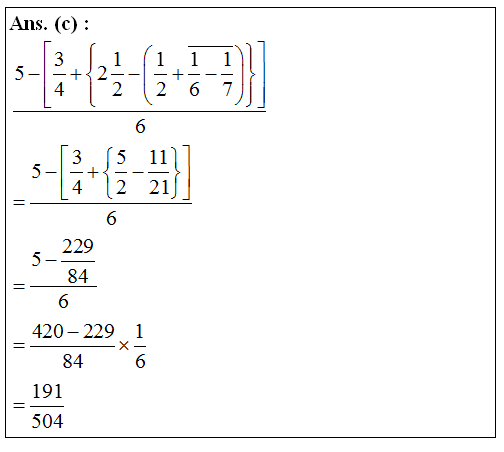 **Ans. (c) :**

$\frac{5-\left[\frac{3}{4}+\left\{2\frac{1}{2}-\left(\frac{1}{2}+\overline{\frac{1}{6}-\frac{1}{7}}\right)\right\}\right]}{6}$

$=\frac{5-\left[\frac{3}{4}+\left\{\frac{5}{2}-\frac{11}{21}\right\}\right]}{6}$

$=\frac{5-\frac{229}{84}}{6}$

$=\frac{420-229}{84}\times\frac{1}{6}$

$=\frac{191}{504}$